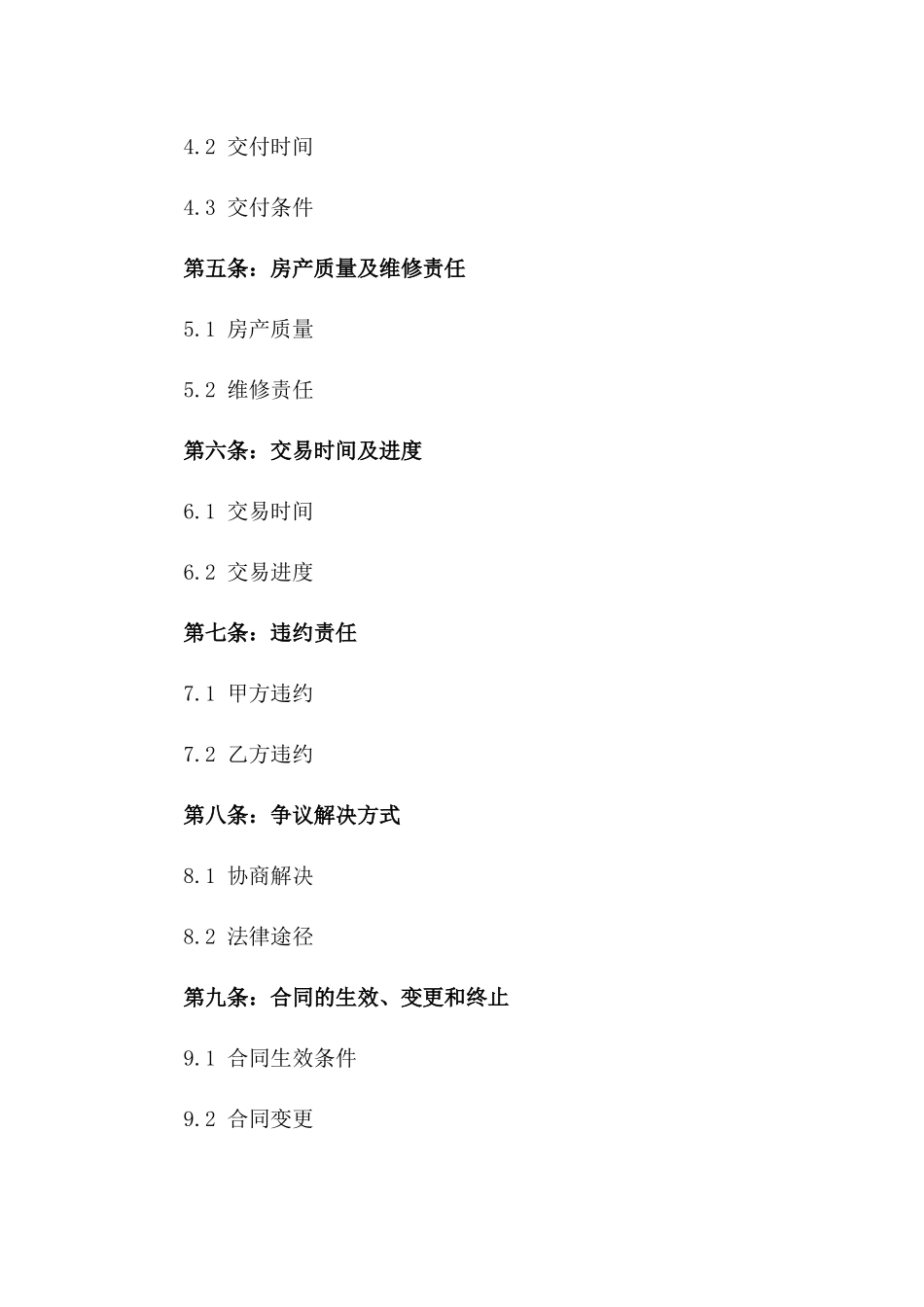 4.2 交付时间

4.3 交付条件

第五条：房产质量及维修责任

5.1 房产质量

5.2 维修责任

第六条：交易时间及进度

6.1 交易时间

6.2 交易进度

第七条：违约责任

7.1 甲方违约

7.2 乙方违约

第八条：争议解决方式

8.1 协商解决

8.2 法律途径

第九条：合同的生效、变更和终止

9.1 合同生效条件

9.2 合同变更